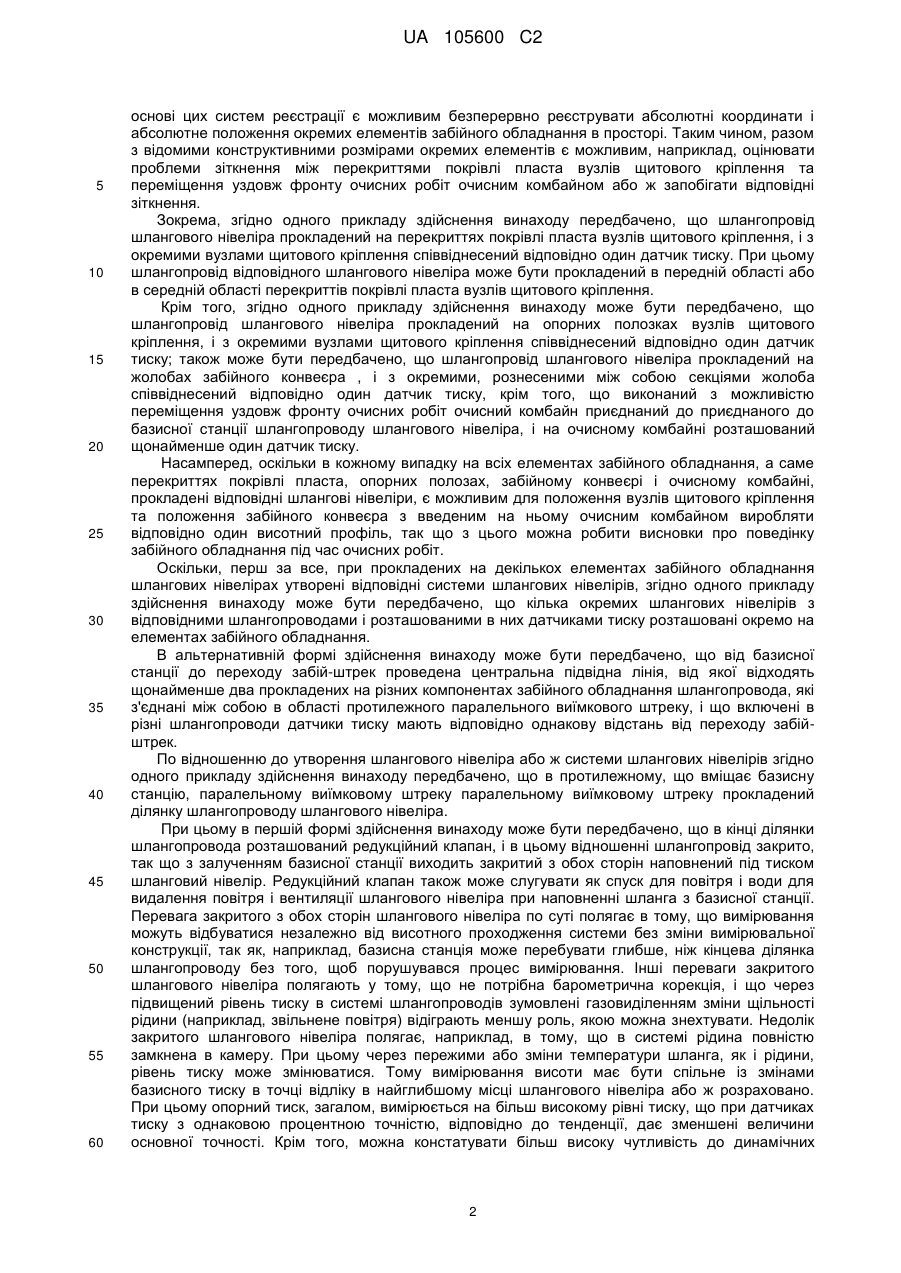 UA 105600 C2

основі цих систем реєстрації є можливим безперервно реєструвати абсолютні координати і абсолютне положення окремих елементів забійного обладнання в просторі. Таким чином, разом з відомими конструктивними розмірами окремих елементів є можливим, наприклад, оцінювати проблеми зіткнення між перекриттями покрівлі пласта вузлів щитового кріплення та 5 переміщення уздовж фронту очисних робіт очисним комбайном або ж запобігати відповідні зіткнення.

Зокрема, згідно одного прикладу здійснення винаходу передбачено, що шлангопровід шлангового нівеліра прокладений на перекриттях покрівлі пласта вузлів щитового кріплення, і з окремими вузлами щитового кріплення співвіднесений відповідно один датчик тиску. При цьому 10 шлангопровід відповідного шлангового нівеліра може бути прокладений в передній області або в середній області перекриттів покрівлі пласта вузлів щитового кріплення.

Крім того, згідно одного прикладу здійснення винаходу може бути передбачено, що шлангопровід шлангового нівеліра прокладений на опорних полозках вузлів щитового кріплення, і з окремими вузлами щитового кріплення співвіднесений відповідно один датчик 15 тиску; також може бути передбачено, що шлангопровід шлангового нівеліра прокладений на жолобах забійного конвеєра , і з окремими, рознесеними між собою секціями жолоба співвіднесений відповідно один датчик тиску, крім того, що виконаний з можливістю переміщення уздовж фронту очисних робіт очисний комбайн приєднаний до приєднаного до базисної станції шлангопроводу шлангового нівеліра, і на очисному комбайні розташований 20 щонайменше один датчик тиску.

Насамперед, оскільки в кожному випадку на всіх елементах забійного обладнання, а саме перекриттях покрівлі пласта, опорних полозах, забійному конвеєрі і очисному комбайні, прокладені відповідні шлангові нівеліри, є можливим для положення вузлів щитового кріплення та положення забійного конвеєра з введеним на ньому очисним комбайном виробляти 25 відповідно один висотний профіль, так що з цього можна робити висновки про поведінку забійного обладнання під час очисних робіт.

Оскільки, перш за все, при прокладених на декількох елементах забійного обладнання шлангових нівелірах утворені відповідні системи шлангових нівелірів, згідно одного прикладу здійснення винаходу може бути передбачено, що кілька окремих шлангових нівелірів з 30 відповідними шлангопроводами і розташованими в них датчиками тиску розташовані окремо на елементах забійного обладнання.

В альтернативній формі здійснення винаходу може бути передбачено, що від базисної станції до переходу забій-штрек проведена центральна підвідна лінія, від якої відходять щонайменше два прокладених на різних компонентах забійного обладнання шлангопровода, які 35 з'єднані між собою в області протилежного паралельного виїмкового штреку, і що включені в різні шлангопроводи датчики тиску мають відповідно однакову відстань від переходу забій-штрек.

По відношенню до утворення шлангового нівеліра або ж системи шлангових нівелірів згідно одного прикладу здійснення винаходу передбачено, що в протилежному, що вміщає базисну 40 станцію, паралельному виїмковому штреку паралельному виїмковому штреку прокладений ділянку шлангопроводу шлангового нівеліра.

При цьому в першій формі здійснення винаходу може бути передбачено, що в кінці ділянки шлангопровода розташований редукційний клапан, і в цьому відношенні шлангопровід закрито, так що з залученням базисної станції виходить закритий з обох сторін наповнений під тиском 45 шланговий нівелір. Редукційний клапан також може слугувати як спуск для повітря і води для видалення повітря і вентиляції шлангового нівеліра при наповненні шланга з базисної станції. Перевага закритого з обох сторін шлангового нівеліра по суті полягає в тому, що вимірювання можуть відбуватися незалежно від висотного проходження системи без зміни вимірювальної конструкції, так як, наприклад, базисна станція може перебувати глибше, ніж кінцева ділянка 50 шлангопроводу без того, щоб порушувався процес вимірювання. Інші переваги закритого шлангового нівеліра полягають у тому, що не потрібна барометрична корекція, і що через підвищений рівень тиску в системі шлангопроводів зумовлені газовиділенням зміни щільності рідини (наприклад, звільнене повітря) відіграють меншу роль, якою можна знехтувати. Недолік закритого шлангового нівеліра полягає, наприклад, в тому, що в системі рідина повністю 55 замкнена в камеру. При цьому через пережими або зміни температури шланга, як і рідини, рівень тиску може змінюватися. Тому вимірювання висоти має бути спільне із змінами базисного тиску в точці відліку в найглибшому місці шлангового нівеліра або ж розраховано. При цьому опорний тиск, загалом, вимірюється на більш високому рівні тиску, що при датчиках тиску з однаковою процентною точністю, відповідно до тенденції, дає зменшені величини 60 основної точності. Крім того, можна констатувати більш високу чутливість до динамічних

2